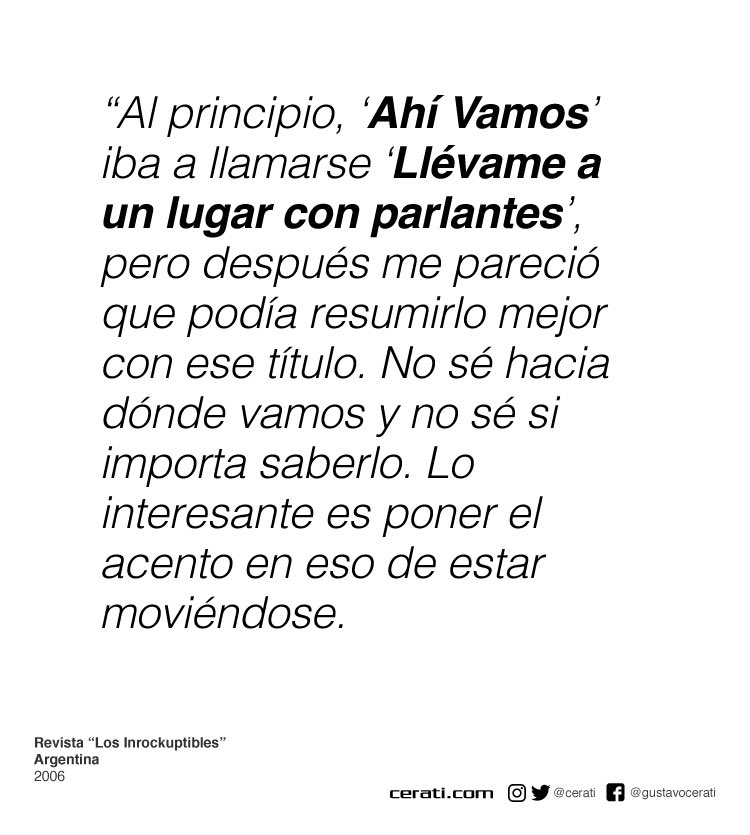 "Al principio, 'Ahí Vamos' iba a llamarse 'Llévame a un lugar con parlantes', pero después me pareció que podía resumirlo mejor con ese título. No sé hacia dónde vamos y no sé si importa saberlo. Lo interesante es poner el acento en eso de estar moviéndose.

Revista "Los Inrockuptibles"
Argentina
2006

cerati.com @cerati @gustavocerati